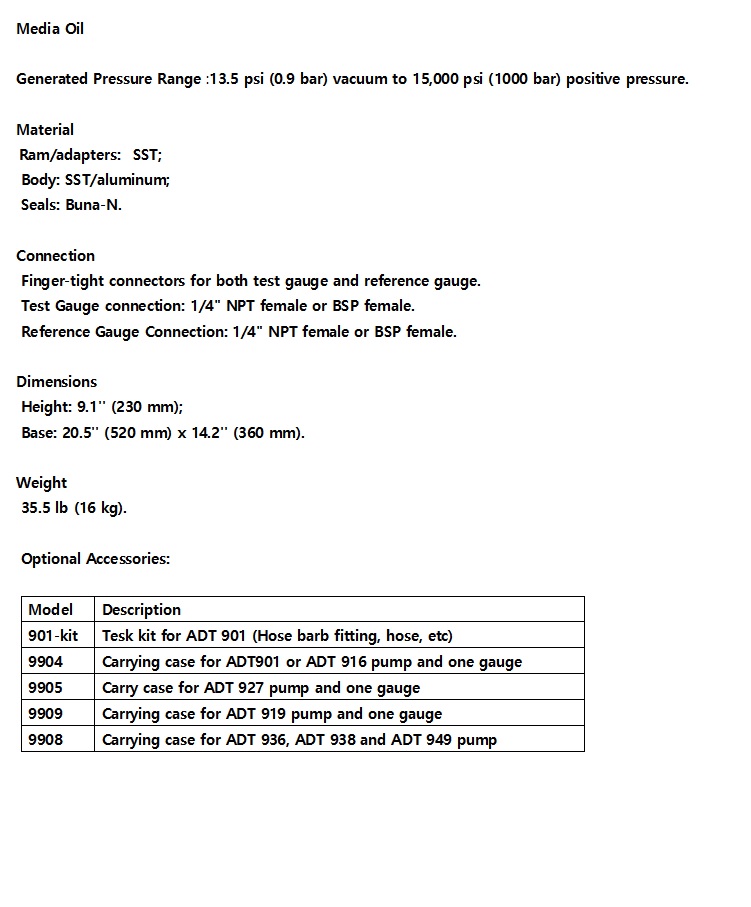 Media Oil

Generated Pressure Range :13.5 psi (0.9 bar) vacuum to 15,000 psi (1000 bar) positive pressure.

Material
Ram/adapters:  SST;
Body: SST/aluminum;
Seals: Buna-N.

Connection
Finger-tight connectors for both test gauge and reference gauge.
Test Gauge connection: 1/4" NPT female or BSP female.
Reference Gauge Connection: 1/4" NPT female or BSP female.

Dimensions
Height: 9.1'' (230 mm);
Base: 20.5'' (520 mm) x 14.2'' (360 mm).

Weight
35.5 lb (16 kg).

Optional Accessories:

| Model | Description |
|---|---|
| 901-kit | Tesk kit for ADT 901 (Hose barb fitting, hose, etc) |
| 9904 | Carrying case for ADT901 or ADT 916 pump and one gauge |
| 9905 | Carry case for ADT 927 pump and one gauge |
| 9909 | Carrying case for ADT 919 pump and one gauge |
| 9908 | Carrying case for ADT 936, ADT 938 and ADT 949 pump |